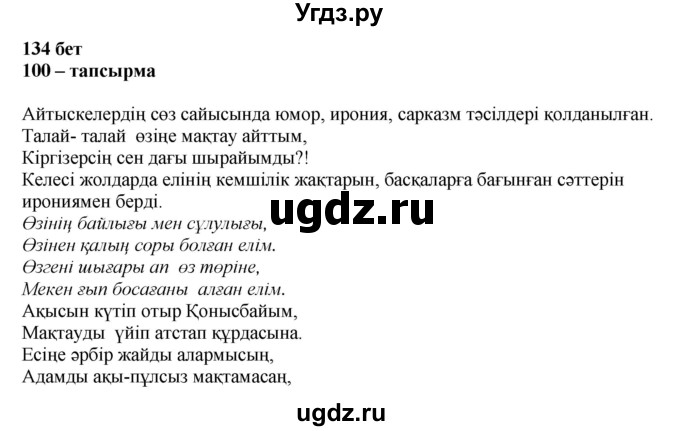 Угдз.ру

134 бет
100 – тапсырма

Айтыскелердің сөз сайысында юмор, ирония, сарказм тәсілдері қолданылған.
Талай- талай өзіңе мақтау айттым,
Кіргізерсің сен дағы шырайымды?!
Келесі жолдарда елінің кемшілік жақтарын, басқаларға бағынған сәттерін ирониямен берді.
Өзінің байлығы мен сұлулығы,
Өзінен қалың соры болған елім.
Өзгені шығары ап өз төріне,
Мекен ғып босағаны алған елім.
Ақысын күтіп отыр Қонысбайым,
Мақтауды үйіп атстап құрдасына.
Есіңе әрбір жайды алармысың,
Адамды ақы-пұлсыз мақтамасаң,

ugdz.ru

ugdz.ru